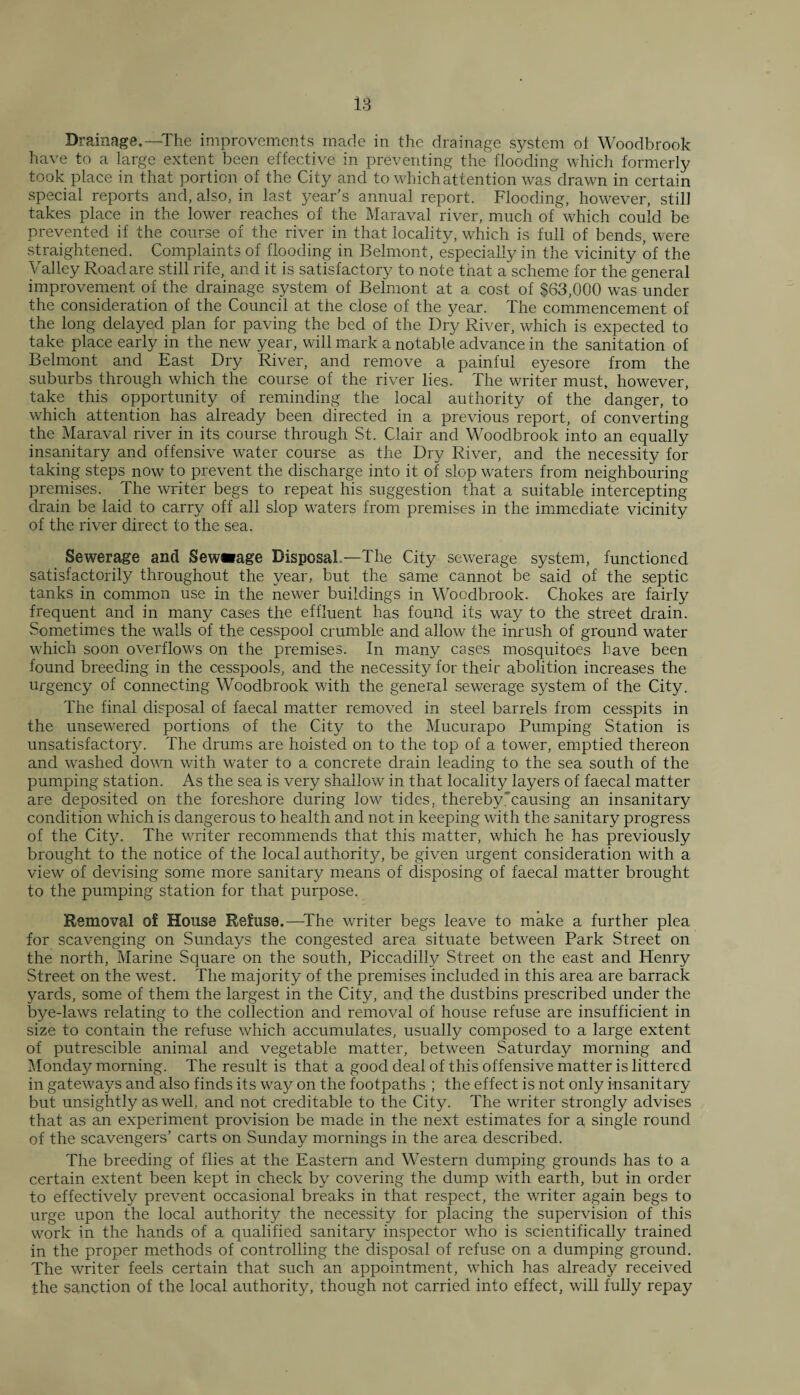 13

Drainage.—The improvements made in the drainage system of Woodbrook have to a large extent been effective in preventing the flooding which formerly took place in that portion of the City and to which attention was drawn in certain special reports and, also, in last year's annual report. Flooding, however, still takes place in the lower reaches of the Maraval river, much of which could be prevented if the course of the river in that locality, which is full of bends, were straightened. Complaints of flooding in Belmont, especially in the vicinity of the Valley Road are still rife, and it is satisfactory to note that a scheme for the general improvement of the drainage system of Belmont at a cost of $63,000 was under the consideration of the Council at the close of the year. The commencement of the long delayed plan for paving the bed of the Dry River, which is expected to take place early in the new year, will mark a notable advance in the sanitation of Belmont and East Dry River, and remove a painful eyesore from the suburbs through which the course of the river lies. The writer must, however, take this opportunity of reminding the local authority of the danger, to which attention has already been directed in a previous report, of converting the Maraval river in its course through St. Clair and Woodbrook into an equally insanitary and offensive water course as the Dry River, and the necessity for taking steps now to prevent the discharge into it of slop waters from neighbouring premises. The writer begs to repeat his suggestion that a suitable intercepting drain be laid to carry off all slop waters from premises in the immediate vicinity of the river direct to the sea.

Sewerage and Sewerage Disposal.—The City sewerage system, functioned satisfactorily throughout the year, but the same cannot be said of the septic tanks in common use in the newer buildings in Woodbrook. Chokes are fairly frequent and in many cases the effluent has found its way to the street drain. Sometimes the walls of the cesspool crumble and allow the inrush of ground water which soon overflows on the premises. In many cases mosquitoes have been found breeding in the cesspools, and the necessity for their abolition increases the urgency of connecting Woodbrook with the general sewerage system of the City. The final disposal of faecal matter removed in steel barrels from cesspits in the unsewered portions of the City to the Mucurapo Pumping Station is unsatisfactory. The drums are hoisted on to the top of a tower, emptied thereon and washed down with water to a concrete drain leading to the sea south of the pumping station. As the sea is very shallow in that locality layers of faecal matter are deposited on the foreshore during low tides, thereby causing an insanitary condition which is dangerous to health and not in keeping with the sanitary progress of the City. The writer recommends that this matter, which he has previously brought to the notice of the local authority, be given urgent consideration with a view of devising some more sanitary means of disposing of faecal matter brought to the pumping station for that purpose.

Removal of House Refuse.—The writer begs leave to make a further plea for scavenging on Sundays the congested area situate between Park Street on the north, Marine Square on the south, Piccadilly Street on the east and Henry Street on the west. The majority of the premises included in this area are barrack yards, some of them the largest in the City, and the dustbins prescribed under the bye-laws relating to the collection and removal of house refuse are insufficient in size to contain the refuse which accumulates, usually composed to a large extent of putrescible animal and vegetable matter, between Saturday morning and Monday morning. The result is that a good deal of this offensive matter is littered in gateways and also finds its way on the footpaths ; the effect is not only insanitary but unsightly as well, and not creditable to the City. The writer strongly advises that as an experiment provision be made in the next estimates for a single round of the scavengers' carts on Sunday mornings in the area described.

The breeding of flies at the Eastern and Western dumping grounds has to a certain extent been kept in check by covering the dump with earth, but in order to effectively prevent occasional breaks in that respect, the writer again begs to urge upon the local authority the necessity for placing the supervision of this work in the hands of a qualified sanitary inspector who is scientifically trained in the proper methods of controlling the disposal of refuse on a dumping ground. The writer feels certain that such an appointment, which has already received the sanction of the local authority, though not carried into effect, will fully repay